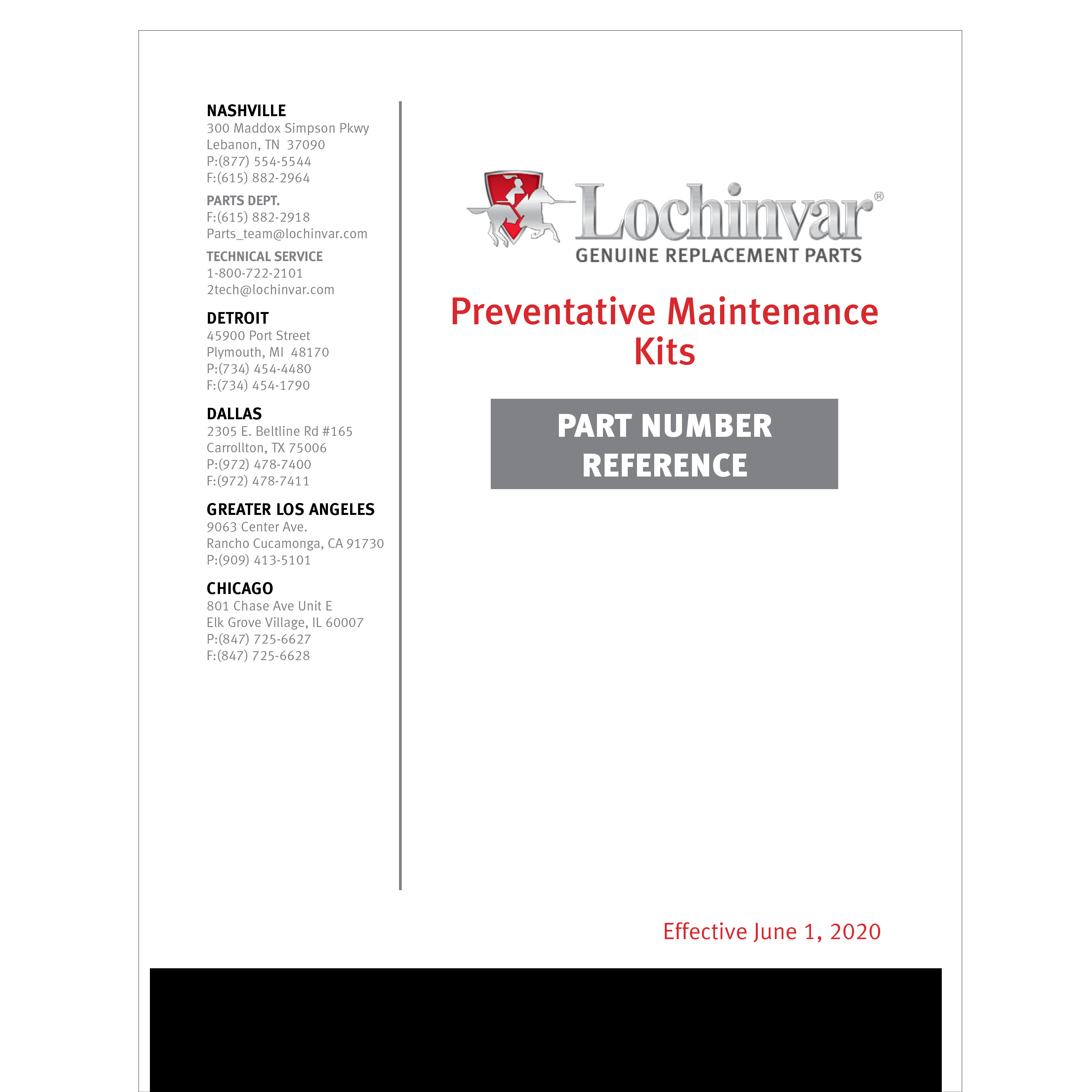 NASHVILLE
300 Maddox Simpson Pkwy
Lebanon, TN 37090
P:(877) 554-5544
F:(615) 882-2964

PARTS DEPT.
F:(615) 882-2918
Parts_team@lochinvar.com

TECHNICAL SERVICE
1-800-722-2101
2tech@lochinvar.com

DETROIT
45900 Port Street
Plymouth, MI 48170
P:(734) 454-4480
F:(734) 454-1790

DALLAS
2305 E. Beltline Rd #165
Carrollton, TX 75006
P:(972) 478-7400
F:(972) 478-7411

GREATER LOS ANGELES
9063 Center Ave.
Rancho Cucamonga, CA 91730
P:(909) 413-5101

CHICAGO
801 Chase Ave Unit E
Elk Grove Village, IL 60007
P:(847) 725-6627
F:(847) 725-6628

Lochinvar®
GENUINE REPLACEMENT PARTS

Preventative Maintenance Kits

PART NUMBER REFERENCE

Effective June 1, 2020